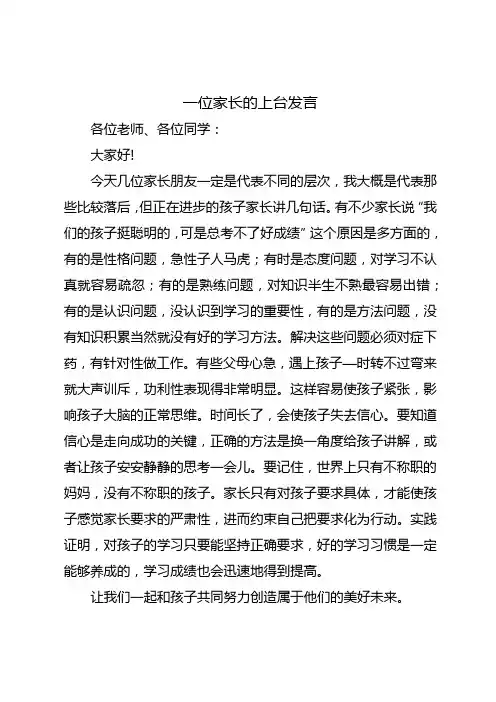 一位家长的上台发言

各位老师、各位同学：

大家好!

今天几位家长朋友一定是代表不同的层次，我大概是代表那些比较落后，但正在进步的孩子家长讲几句话。有不少家长说“我们的孩子挺聪明的，可是总考不了好成绩”这个原因是多方面的，有的是性格问题，急性子人马虎；有时是态度问题，对学习不认真就容易疏忽；有的是熟练问题，对知识半生不熟最容易出错；有的是认识问题，没认识到学习的重要性，有的是方法问题，没有知识积累当然就没有好的学习方法。解决这些问题必须对症下药，有针对性做工作。有些父母心急，遇上孩子一时转不过弯来就大声训斥，功利性表现得非常明显。这样容易使孩子紧张，影响孩子大脑的正常思维。时间长了，会使孩子失去信心。要知道信心是走向成功的关键，正确的方法是换一角度给孩子讲解，或者让孩子安安静静的思考一会儿。要记住，世界上只有不称职的妈妈，没有不称职的孩子。家长只有对孩子要求具体，才能使孩子感觉家长要求的严肃性，进而约束自己把要求化为行动。实践证明，对孩子的学习只要能坚持正确要求，好的学习习惯是一定能够养成的，学习成绩也会迅速地得到提高。

让我们一起和孩子共同努力创造属于他们的美好未来。